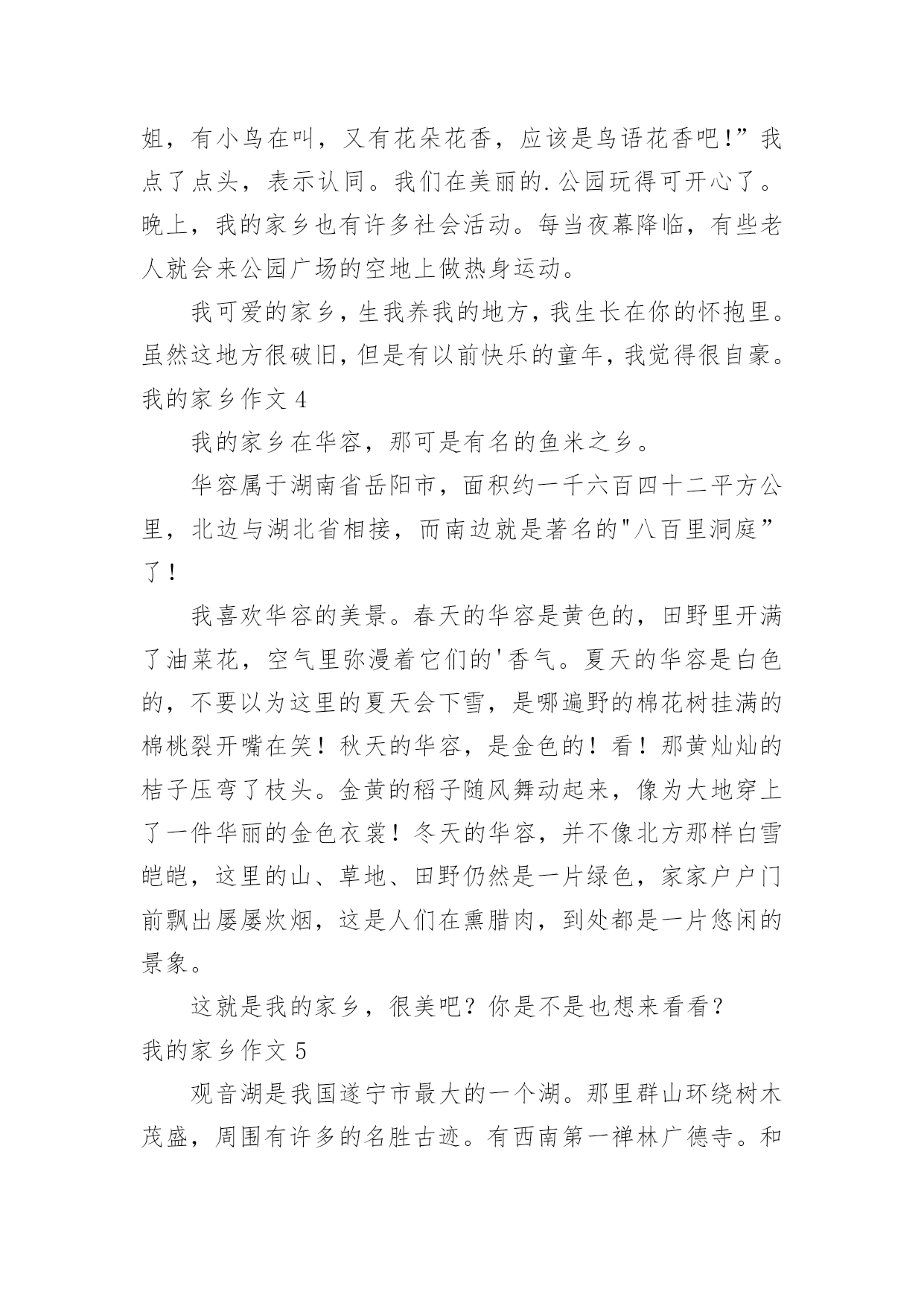 姐，有小鸟在叫，又有花朵花香，应该是鸟语花香吧!”我点了点头，表示认同。我们在美丽的.公园玩得可开心了。晚上，我的家乡也有许多社会活动。每当夜幕降临，有些老人就会来公园广场的空地上做热身运动。

我可爱的家乡，生我养我的地方，我生长在你的怀抱里。虽然这地方很破旧，但是有以前快乐的童年，我觉得很自豪。

我的家乡作文 4

我的家乡在华容，那可是有名的鱼米之乡。

华容属于湖南省岳阳市，面积约一千六百四十二平方公里，北边与湖北省相接，而南边就是著名的"八百里洞庭”了！

我喜欢华容的美景。春天的华容是黄色的，田野里开满了油菜花，空气里弥漫着它们的'香气。夏天的华容是白色的，不要以为这里的夏天会下雪，是哪遍野的棉花树挂满的棉桃裂开嘴在笑！秋天的华容，是金色的！看！那黄灿灿的桔子压弯了枝头。金黄的稻子随风舞动起来，像为大地穿上了一件华丽的金色衣裳！冬天的华容，并不像北方那样白雪皑皑，这里的山、草地、田野仍然是一片绿色，家家户户门前飘出屡屡炊烟，这是人们在熏腊肉，到处都是一片悠闲的景象。

这就是我的家乡，很美吧？你是不是也想来看看？

我的家乡作文 5

观音湖是我国遂宁市最大的一个湖。那里群山环绕树木茂盛，周围有许多的名胜古迹。有西南第一禅林广德寺。和